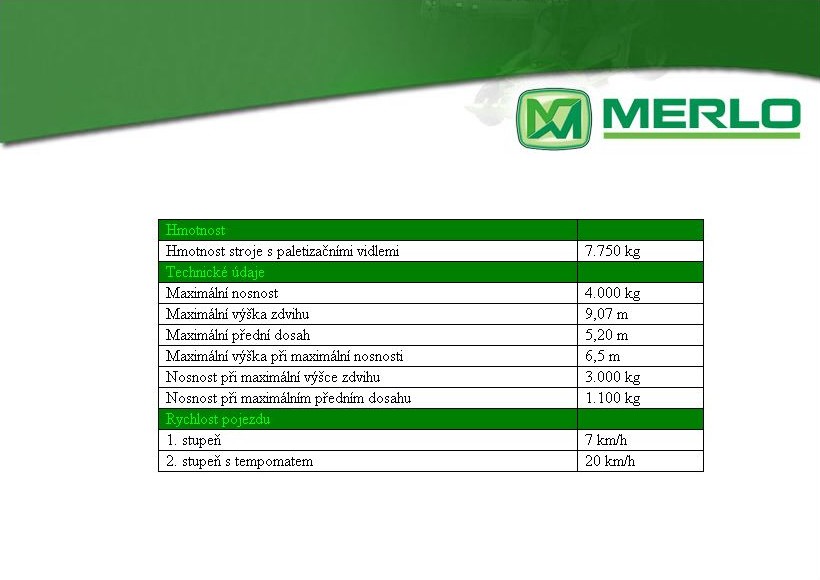 MERLO

| Hmotnost | |
|---|---|
| Hmotnost stroje s paletizačními vidlemi | 7.750 kg |
| Technické údaje | |
| Maximální nosnost | 4.000 kg |
| Maximální výška zdvihu | 9,07 m |
| Maximální přední dosah | 5,20 m |
| Maximální výška při maximální nosnosti | 6,5 m |
| Nosnost při maximální výšce zdvihu | 3.000 kg |
| Nosnost při maximálním předním dosahu | 1.100 kg |
| Rychlost pojezdu | |
| 1. stupeň | 7 km/h |
| 2. stupeň s tempomatem | 20 km/h |